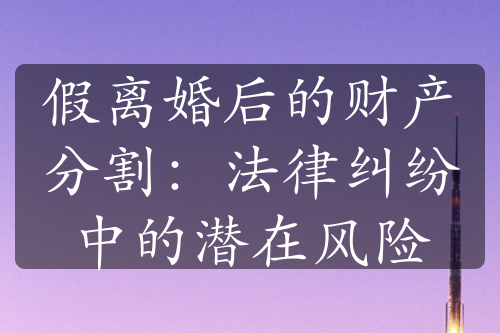 假离婚后的财产分割：法律纠纷中的潜在风险